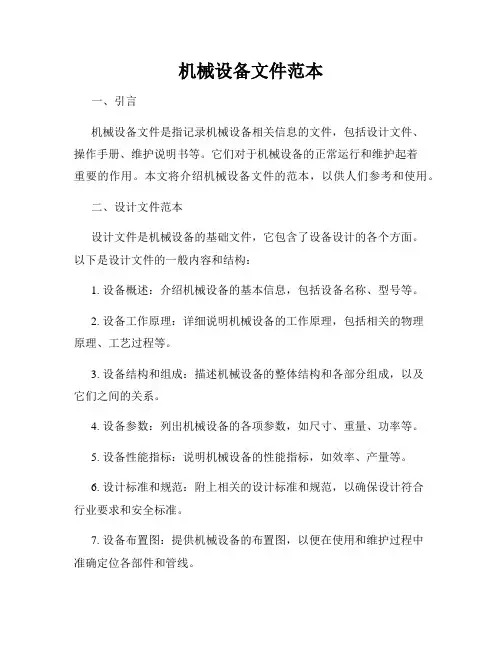 机械设备文件范本

一、引言

机械设备文件是指记录机械设备相关信息的文件，包括设计文件、操作手册、维护说明书等。它们对于机械设备的正常运行和维护起着重要的作用。本文将介绍机械设备文件的范本，以供人们参考和使用。

二、设计文件范本

设计文件是机械设备的基础文件，它包含了设备设计的各个方面。以下是设计文件的一般内容和结构：

1. 设备概述：介绍机械设备的基本信息，包括设备名称、型号等。

2. 设备工作原理：详细说明机械设备的工作原理，包括相关的物理原理、工艺过程等。

3. 设备结构和组成：描述机械设备的整体结构和各部分组成，以及它们之间的关系。

4. 设备参数：列出机械设备的各项参数，如尺寸、重量、功率等。

5. 设备性能指标：说明机械设备的性能指标，如效率、产量等。

6. 设计标准和规范：附上相关的设计标准和规范，以确保设计符合行业要求和安全标准。

7. 设备布置图：提供机械设备的布置图，以便在使用和维护过程中准确定位各部件和管线。